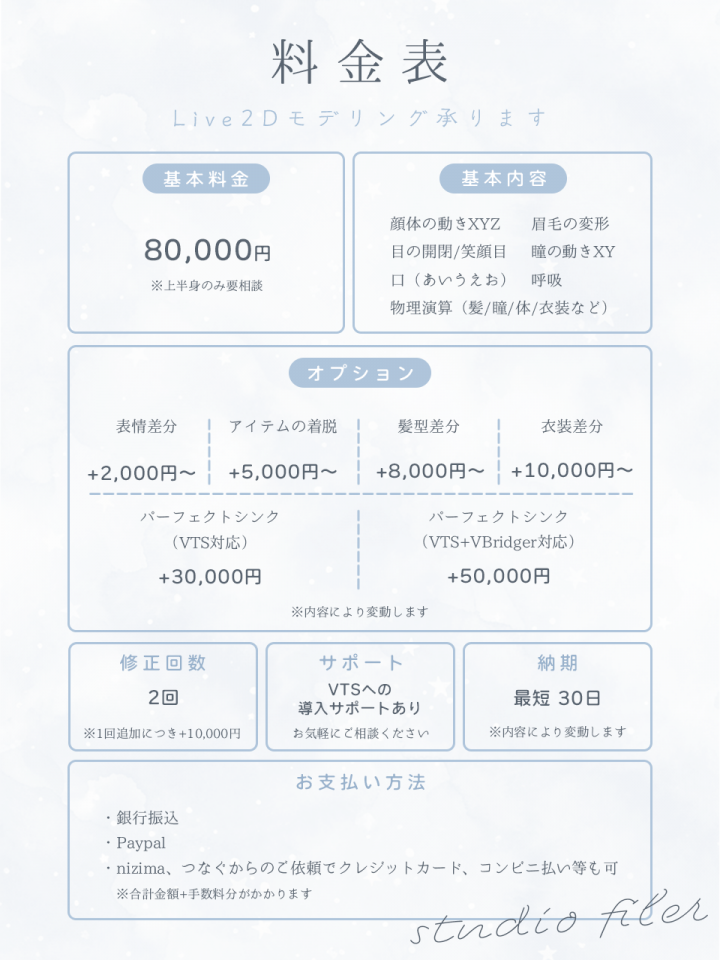 料金表

Live2Dモデリング承ります

基本料金

80,000円

※上半身のみ要相談

基本内容

顔体の動きXYZ　眉毛の変形
目の開閉/笑顔目　瞳の動きXY
口（あいうえお）　呼吸
物理演算（髪/瞳/体/衣装など）

オプション

表情差分
+2,000円〜

アイテムの着脱
+5,000円〜

髪型差分
+8,000円〜

衣装差分
+10,000円〜

パーフェクトシンク
（VTS対応）
+30,000円

パーフェクトシンク
（VTS+VBridger対応）
+50,000円

※内容により変動します

修正回数

2回

※1回追加につき+10,000円

サポート

VTSへの
導入サポートあり

お気軽にご相談ください

納期

最短 30日

※内容により変動します

お支払い方法

・銀行振込
・Paypal
・nizima、つなぐからのご依頼でクレジットカード、コンビニ払い等も可
※合計金額+手数料分がかかります

studio filer